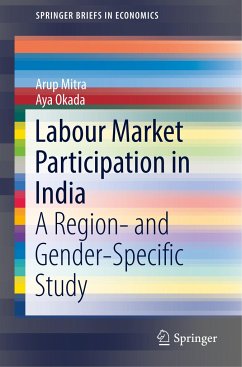 SPRINGER BRIEFS IN ECONOMICS

Arup Mitra
Aya Okada

Labour Market Participation in India
A Region- and Gender-Specific Study

Springer